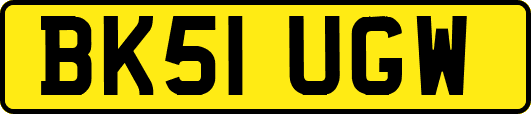 BK51 UGW